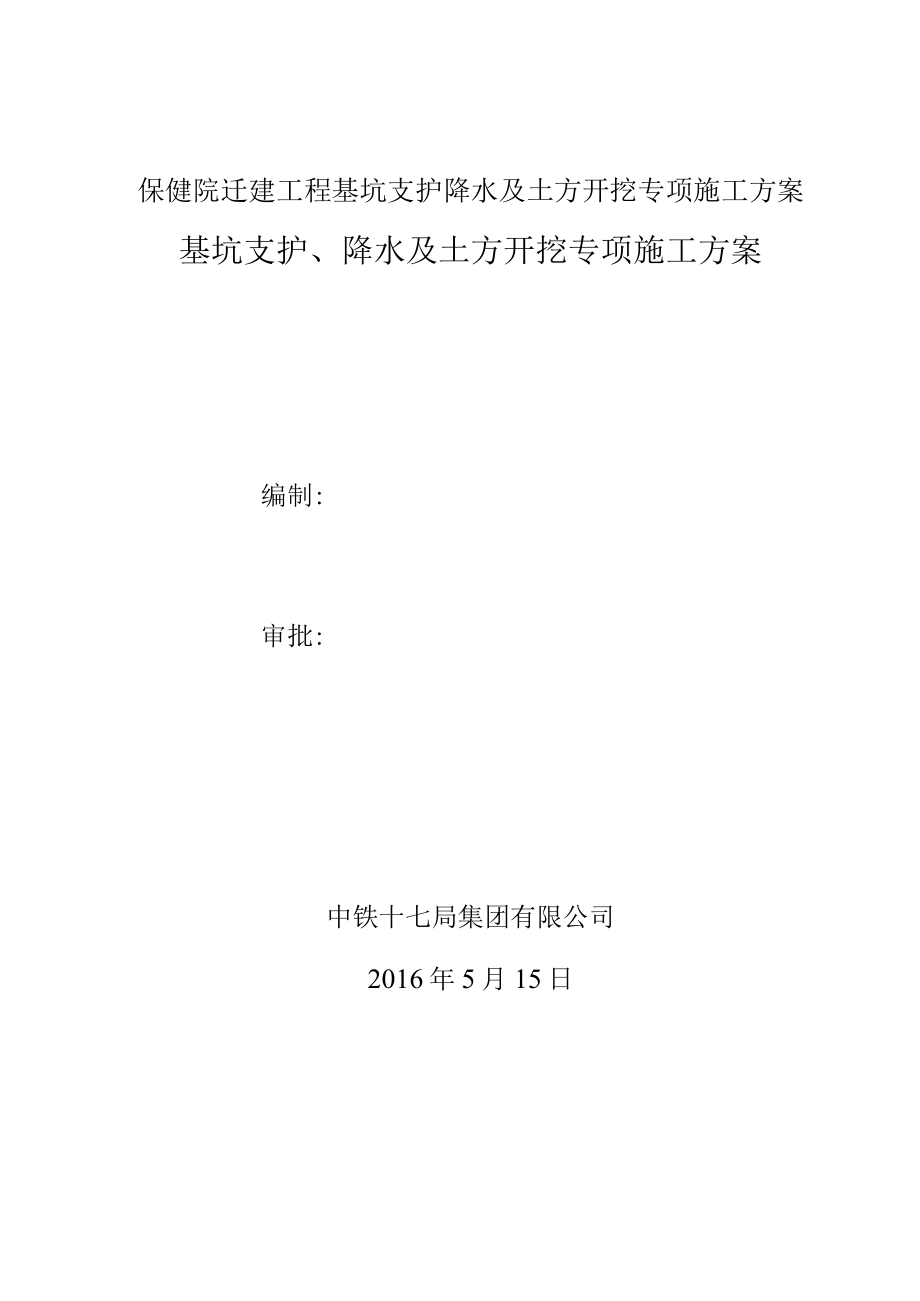 保健院迁建工程基坑支护降水及土方开挖专项施工方案

基坑支护、降水及土方开挖专项施工方案

编制:

审批:

中铁十七局集团有限公司

2016 年 5 月 15 日